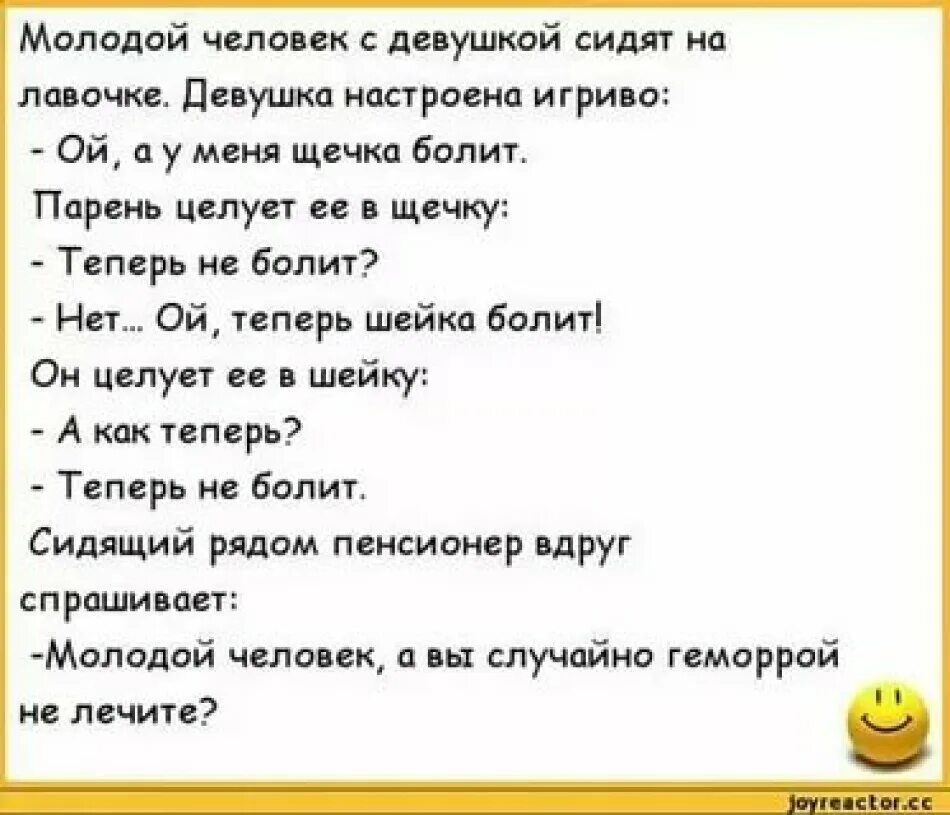 Молодой человек с девушкой сидят на лавочке. Девушка настроена игриво:
- Ой, а у меня щечка болит.
Парень целует ее в щечку:
- Теперь не болит?
- Нет... Ой, теперь шейка болит!
Он целует ее в шейку:
- А как теперь?
- Теперь не болит.
Сидящий рядом пенсионер вдруг спрашивает:
-Молодой человек, а вы случайно геморрой не лечите?

joyreactor.cc